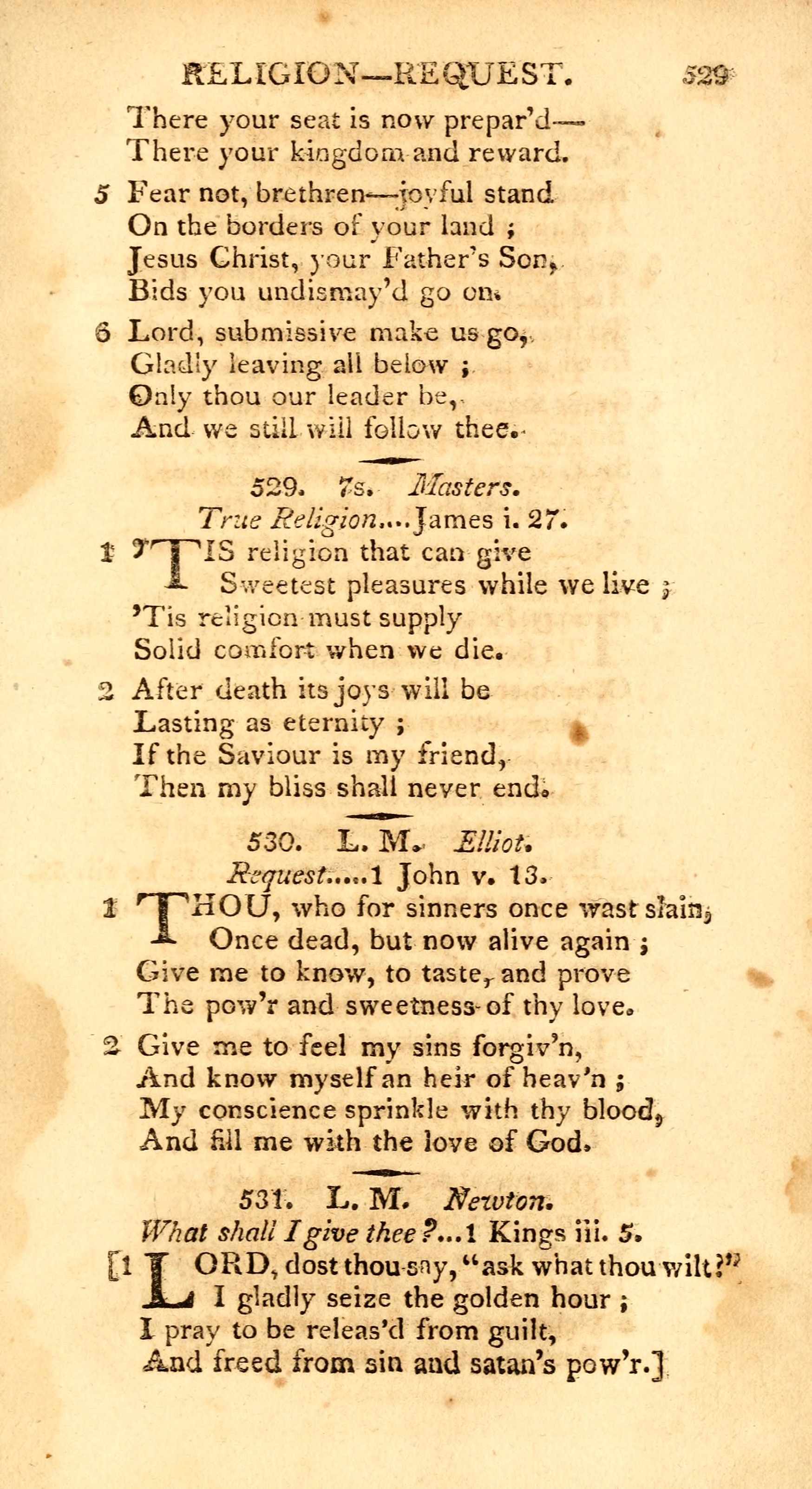 RELIGION—REQUEST. 529

There your seat is now prepar'd—
There your kingdom and reward.

5 Fear not, brethren—joyful stand
On the borders of your land ;
Jesus Christ, your Father's Son,
Bids you undismay'd go on.

6 Lord, submissive make us go,
Gladly leaving all below ;
Only thou our leader be,
And we still will follow thee.

529. 7s. Masters.
True Religion....James i. 27.

1 'TIS religion that can give
Sweetest pleasures while we live ;
'Tis religion must supply
Solid comfort when we die.

2 After death its joys will be
Lasting as eternity ;
If the Saviour is my friend,
Then my bliss shall never end.

530. L. M. Elliot.
Request.....1 John v. 13.

1 THOU, who for sinners once wast slain,
Once dead, but now alive again ;
Give me to know, to taste, and prove
The pow'r and sweetness of thy love.

2 Give me to feel my sins forgiv'n,
And know myself an heir of heav'n ;
My conscience sprinkle with thy blood,
And fill me with the love of God.

531. L. M. Newton.
What shall I give thee ?...1 Kings iii. 5.

[1 LORD, dost thou say, "ask what thou wilt?"
I gladly seize the golden hour ;
I pray to be releas'd from guilt,
And freed from sin and satan's pow'r.]